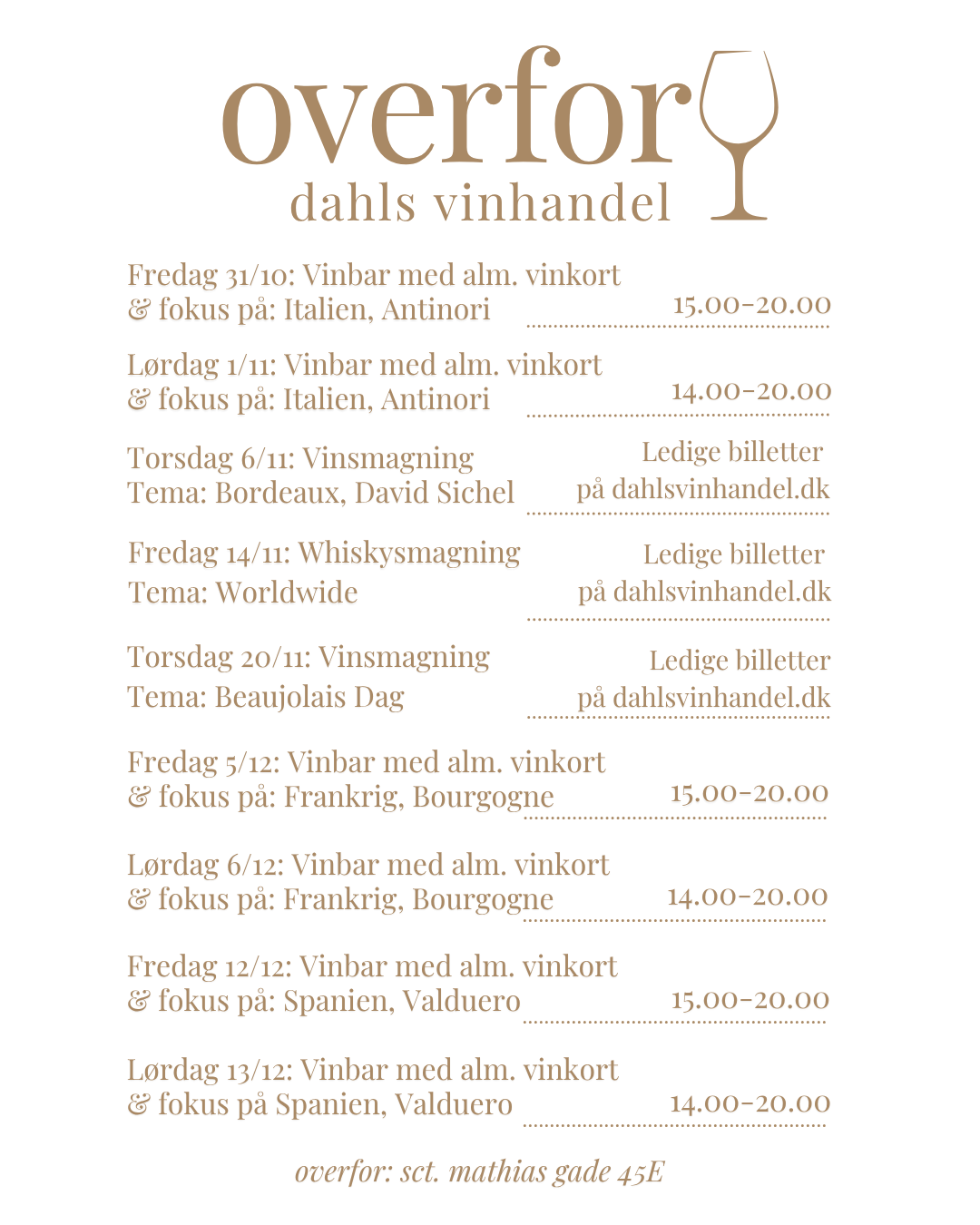 overfor
dahls vinhandel

Fredag 31/10: Vinbar med alm. vinkort & fokus på: Italien, Antinori 15.00-20.00

Lørdag 1/11: Vinbar med alm. vinkort & fokus på: Italien, Antinori 14.00-20.00

Torsdag 6/11: Vinsmagning Tema: Bordeaux, David Sichel Ledige billetter på dahlsvinhandel.dk

Fredag 14/11: Whiskysmagning Tema: Worldwide Ledige billetter på dahlsvinhandel.dk

Torsdag 20/11: Vinsmagning Tema: Beaujolais Dag Ledige billetter på dahlsvinhandel.dk

Fredag 5/12: Vinbar med alm. vinkort & fokus på: Frankrig, Bourgogne 15.00-20.00

Lørdag 6/12: Vinbar med alm. vinkort & fokus på: Frankrig, Bourgogne 14.00-20.00

Fredag 12/12: Vinbar med alm. vinkort & fokus på: Spanien, Valduero 15.00-20.00

Lørdag 13/12: Vinbar med alm. vinkort & fokus på Spanien, Valduero 14.00-20.00

overfor: sct. mathias gade 45E